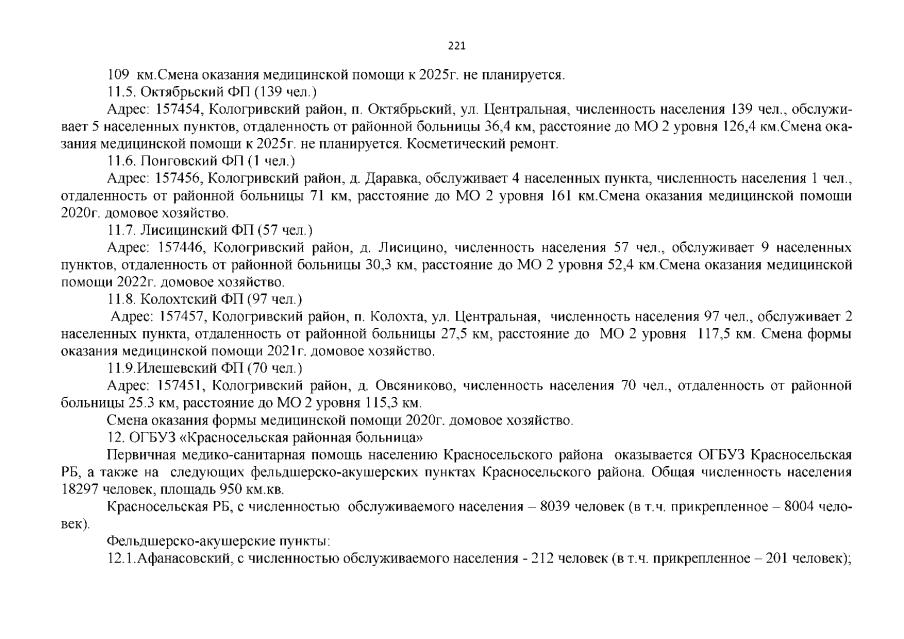 221

109 км.Смена оказания медицинской помощи к 2025г. не планируется.

11.5. Октябрьский ФП (139 чел.)

Адрес: 157454, Кологривский район, п. Октябрьский, ул. Центральная, численность населения 139 чел., обслуживает 5 населенных пунктов, отдаленность от районной больницы 36,4 км, расстояние до МО 2 уровня 126,4 км.Смена оказания медицинской помощи к 2025г. не планируется. Косметический ремонт.

11.6. Понговский ФП (1 чел.)

Адрес: 157456, Кологривский район, д. Даравка, обслуживает 4 населенных пункта, численность населения 1 чел., отдаленность от районной больницы 71 км, расстояние до МО 2 уровня 161 км.Смена оказания медицинской помощи 2020г. домовое хозяйство.

11.7. Лисицинский ФП (57 чел.)

Адрес: 157446, Кологривский район, д. Лисицино, численность населения 57 чел., обслуживает 9 населенных пунктов, отдаленность от районной больницы 30,3 км, расстояние до МО 2 уровня 52,4 км.Смена оказания медицинской помощи 2022г. домовое хозяйство.

11.8. Колохтский ФП (97 чел.)

Адрес: 157457, Кологривский район, п. Колохта, ул. Центральная, численность населения 97 чел., обслуживает 2 населенных пункта, отдаленность от районной больницы 27,5 км, расстояние до МО 2 уровня 117,5 км. Смена формы оказания медицинской помощи 2021г. домовое хозяйство.

11.9.Илешевский ФП (70 чел.)

Адрес: 157451, Кологривский район, д. Овсяниково, численность населения 70 чел., отдаленность от районной больницы 25.3 км, расстояние до МО 2 уровня 115,3 км.

Смена оказания формы медицинской помощи 2020г. домовое хозяйство.

12. ОГБУЗ «Красносельская районная больница»

Первичная медико-санитарная помощь населению Красносельского района оказывается ОГБУЗ Красносельская РБ, а также на следующих фельдшерско-акушерских пунктах Красносельского района. Общая численность населения 18297 человек, площадь 950 км.кв.

Красносельская РБ, с численностью обслуживаемого населения – 8039 человек (в т.ч. прикрепленное – 8004 человек).

Фельдшерско-акушерские пункты:

12.1.Афанасовский, с численностью обслуживаемого населения - 212 человек (в т.ч. прикрепленное – 201 человек);